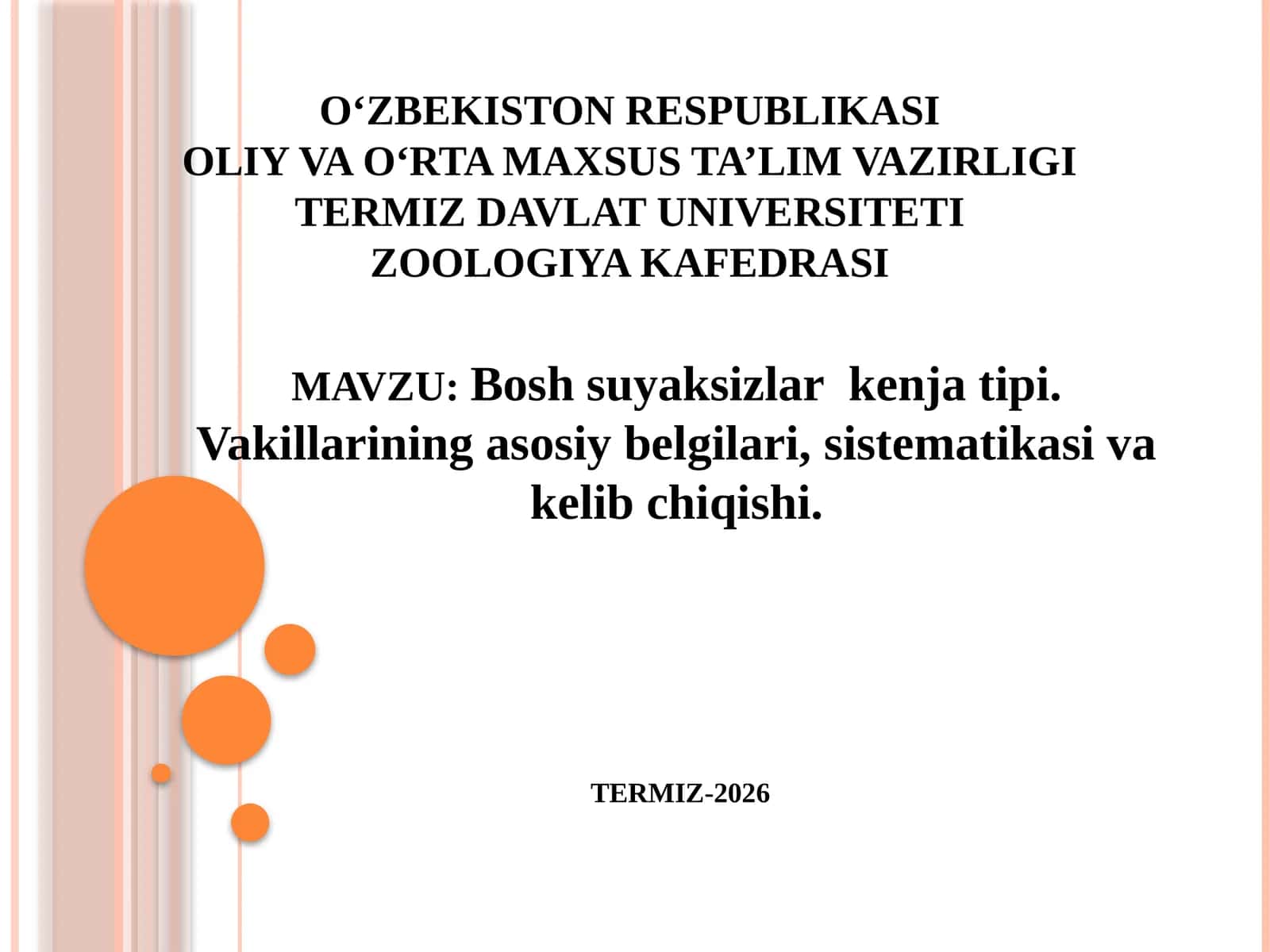 O‘ZBEKISTON RESPUBLIKASI
OLIY VA O‘RTA MAXSUS TA’LIM VAZIRLIGI
TERMIZ DAVLAT UNIVERSITETI
ZOOLOGIYA KAFEDRASI

MAVZU: Bosh suyaksizlar kenja tipi. Vakillarining asosiy belgilari, sistematikasi va kelib chiqishi.

TERMIZ-2026